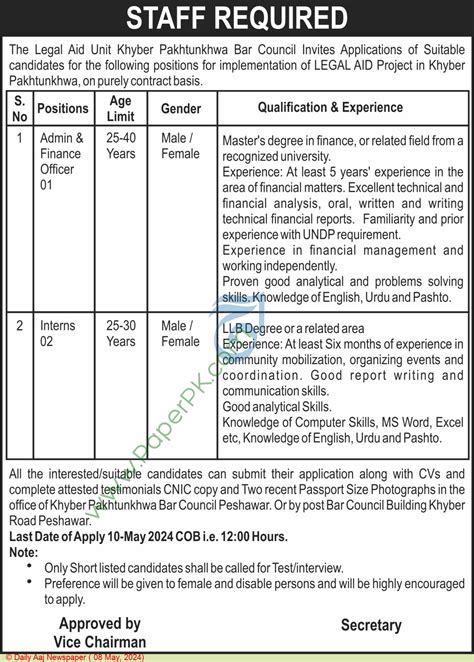 STAFF REQUIRED

The Legal Aid Unit Khyber Pakhtunkhwa Bar Council Invites Applications of Suitable candidates for the following positions for implementation of LEGAL AID Project in Khyber Pakhtunkhwa, on purely contract basis.

| S. No | Positions | Age Limit | Gender | Qualification & Experience |
|---|---|---|---|---|
| 1 | Admin & Finance Officer 01 | 25-40 Years | Male / Female | Master's degree in finance, or related field from a recognized university. Experience: At least 5 years' experience in the area of financial matters. Excellent technical and financial analysis, oral, written and writing technical financial reports. Familiarity and prior experience with UNDP requirement. Experience in financial management and working independently. Proven good analytical and problems solving skills. Knowledge of English, Urdu and Pashto. |
| 2 | Interns 02 | 25-30 Years | Male / Female | LLB Degree or a related area Experience: At least Six months of experience in community mobilization, organizing events and coordination. Good report writing and communication skills. Good analytical Skills. Knowledge of Computer Skills, MS Word, Excel etc, Knowledge of English, Urdu and Pashto. |

All the interested/suitable candidates can submit their application along with CVs and complete attested testimonials CNIC copy and Two recent Passport Size Photographs in the office of Khyber Pakhtunkhwa Bar Council Peshawar. Or by post Bar Council Building Khyber Road Peshawar.

Last Date of Apply 10-May 2024 COB i.e. 12:00 Hours.

Note:
• Only Short listed candidates shall be called for Test/interview.
• Preference will be given to female and disable persons and will be highly encouraged to apply.

Approved by
Vice Chairman

Secretary

www.PaperPK.com

© Daily Aaj Newspaper ( 08 May, 2024)